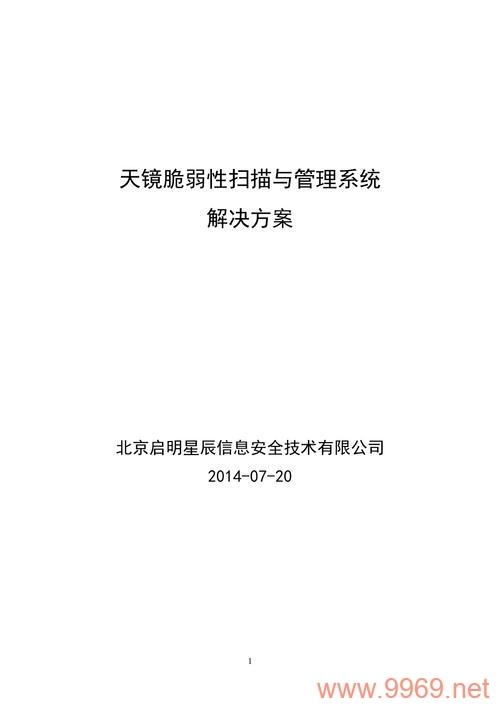 天镜脆弱性扫描与管理系统
解决方案

北京启明星辰信息安全技术有限公司
2014-07-20

I

www.9969.net